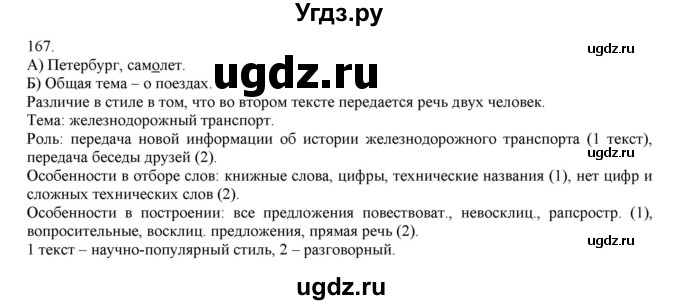 Угдз.ру

167.

ugdz.ru

А) Петербург, самолет.

ugdz.ru

Б) Общая тема – о поездах.

Различие в стиле в том, что во втором тексте передается речь двух человек.

Тема: железнодорожный транспорт.

Роль: передача новой информации об истории железнодорожного транспорта (1 текст), передача беседы друзей (2).

ugdz.ru

Особенности в отборе слов: книжные слова, цифры, технические названия (1), нет цифр и сложных технических слов (2).

Особенности в построении: все предложения повествоват., невосклиц., рапсростр. (1), вопросительные, восклиц. предложения, прямая речь (2).

ugdz.ru

1 текст – научно-популярный стиль, 2 – разговорный.

ugdz.ru